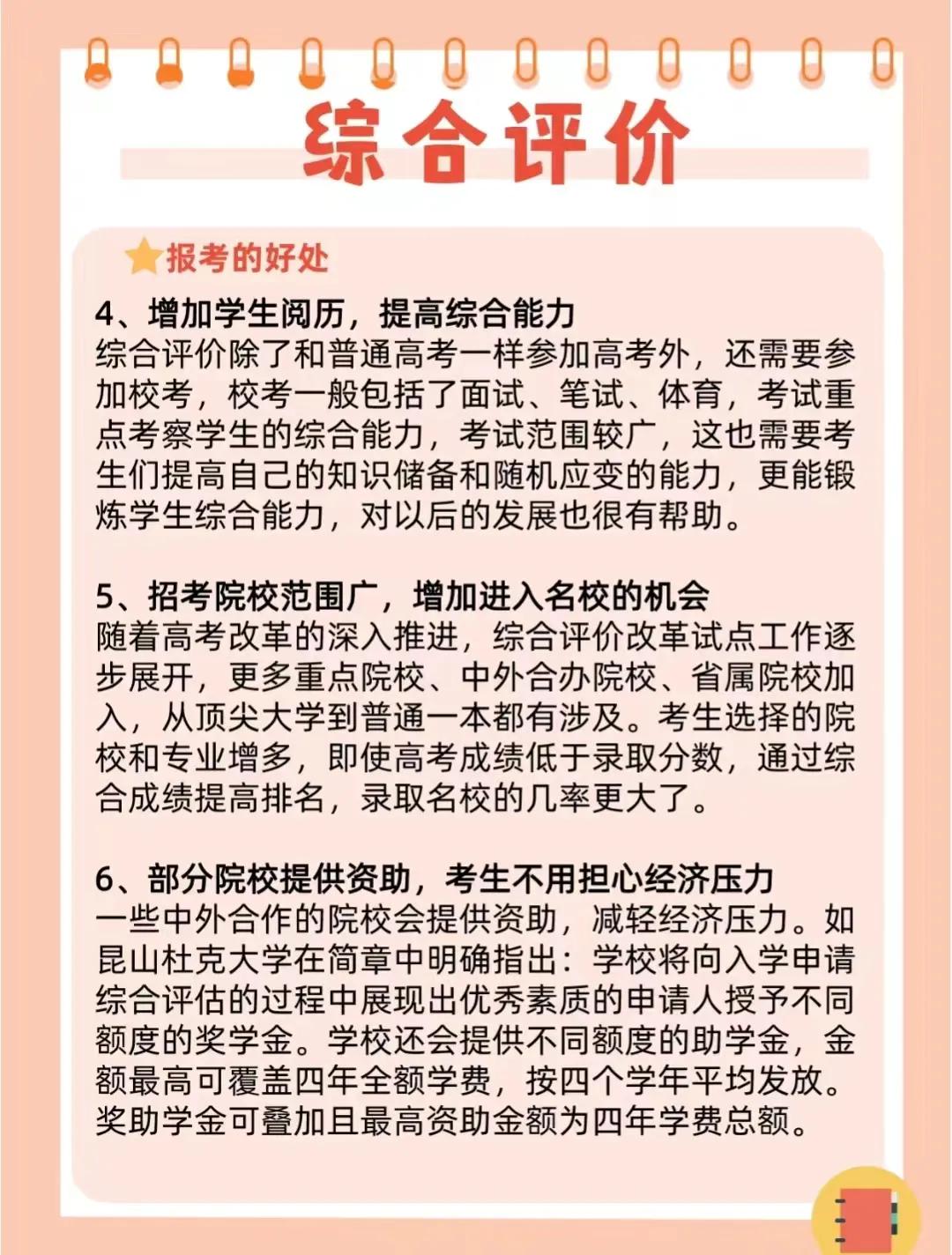 综合评价

报考的好处

4、增加学生阅历，提高综合能力
综合评价除了和普通高考一样参加高考外，还需要参加校考，校考一般包括了面试、笔试、体育，考试重点考察学生的综合能力，考试范围较广，这也需要考生们提高自己的知识储备和随机应变的能力，更能锻炼学生综合能力，对以后的发展也很有帮助。

5、招考院校范围广，增加进入名校的机会
随着高考改革的深入推进，综合评价改革试点工作逐步展开，更多重点院校、中外合办院校、省属院校加入，从顶尖大学到普通一本都有涉及。考生选择的院校和专业增多，即使高考成绩低于录取分数，通过综合成绩提高排名，录取名校的几率更大了。

6、部分院校提供资助，考生不用担心经济压力
一些中外合作的院校会提供资助，减轻经济压力。如昆山杜克大学在简章中明确指出：学校将向入学申请综合评估的过程中展现出优秀素质的申请人授予不同额度的奖学金。学校还会提供不同额度的助学金，金额最高可覆盖四年全额学费，按四个学年平均发放。奖助学金可叠加且最高资助金额为四年学费总额。